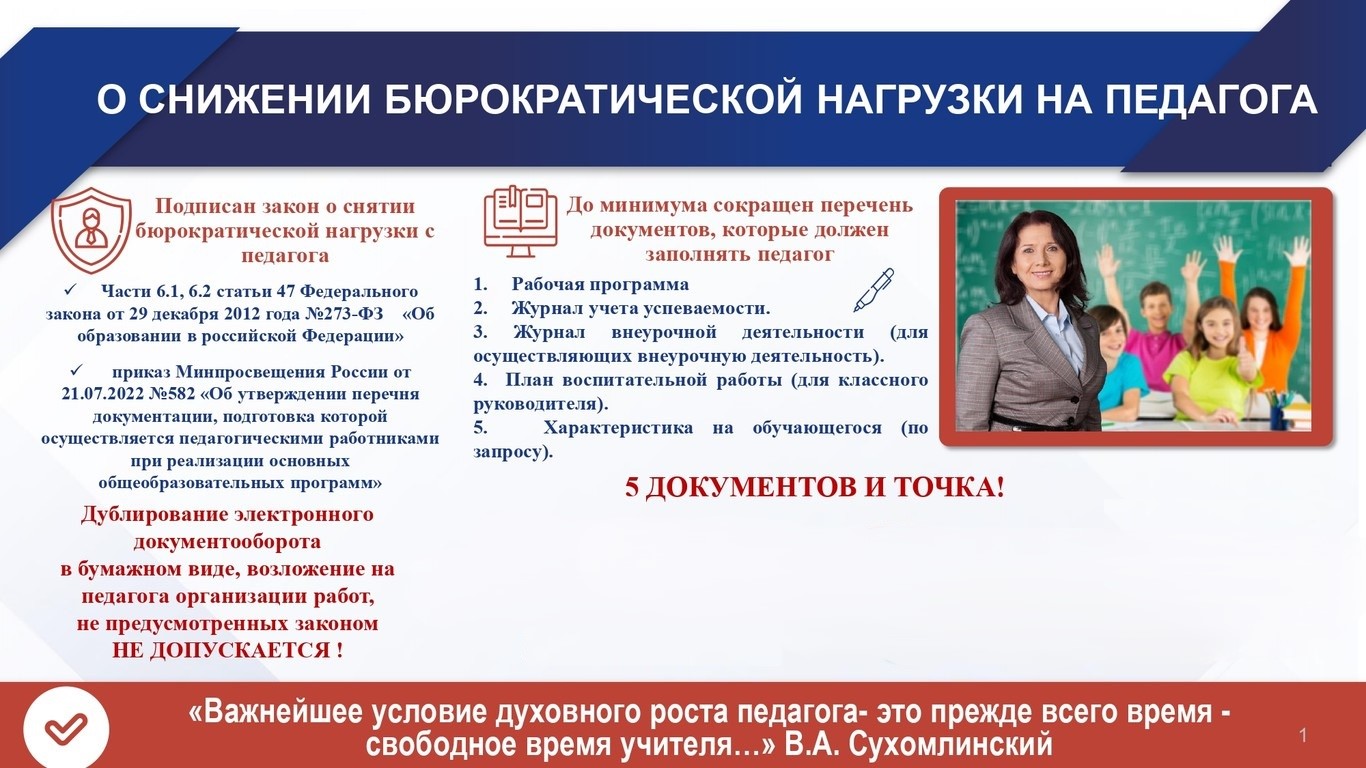 О СНИЖЕНИИ БЮРОКРАТИЧЕСКОЙ НАГРУЗКИ НА ПЕДАГОГА

Подписан закон о снятии бюрократической нагрузки с педагога

✓ Части 6.1, 6.2 статьи 47 Федерального закона от 29 декабря 2012 года №273-ФЗ «Об образовании в российской Федерации»

✓ приказ Минпросвещения России от 21.07.2022 №582 «Об утверждении перечня документации, подготовка которой осуществляется педагогическими работниками при реализации основных общеобразовательных программ»

Дублирование электронного документооборота в бумажном виде, возложение на педагога организации работ, не предусмотренных законом НЕ ДОПУСКАЕТСЯ !

До минимума сокращен перечень документов, которые должен заполнять педагог

1. Рабочая программа
2. Журнал учета успеваемости.
3. Журнал внеурочной деятельности (для осуществляющих внеурочную деятельность).
4. План воспитательной работы (для классного руководителя).
5. Характеристика на обучающегося (по запросу).

5 ДОКУМЕНТОВ И ТОЧКА!

«Важнейшее условие духовного роста педагога- это прежде всего время - свободное время учителя…» В.А. Сухомлинский

1